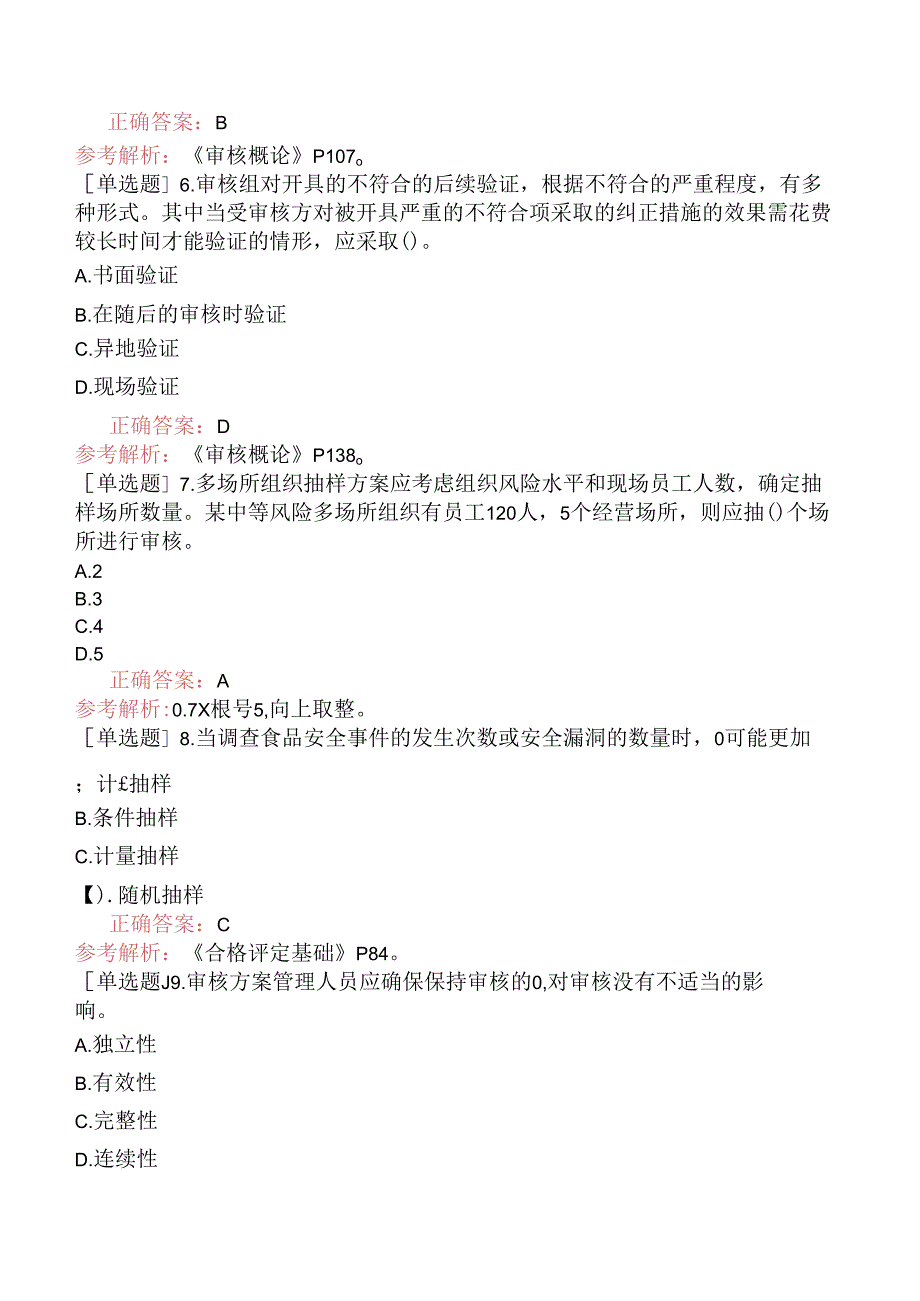 正确答案：B
参考解析：《审核概论》P107。
［单选题］6.审核组对开具的不符合的后续验证，根据不符合的严重程度，有多种形式。其中当受审核方对被开具严重的不符合项采取的纠正措施的效果需花费较长时间才能验证的情形，应采取()。
A.书面验证
B.在随后的审核时验证
C.异地验证
D.现场验证
正确答案：D
参考解析：《审核概论》P138。
［单选题］7.多场所组织抽样方案应考虑组织风险水平和现场员工人数，确定抽样场所数量。某中等风险多场所组织有员工120人，5个经营场所，则应抽()个场所进行审核。
A.2
B.3
C.4
D.5
正确答案：A
参考解析：0.7X根号5,向上取整。
［单选题］8.当调查食品安全事件的发生次数或安全漏洞的数量时，0可能更加
；计£抽样
B.条件抽样
C.计量抽样
【).随机抽样
正确答案：C
参考解析：《合格评定基础》P84。
［单选题J9.审核方案管理人员应确保保持审核的0,对审核没有不适当的影响。
A.独立性
B.有效性
C.完整性
D.连续性